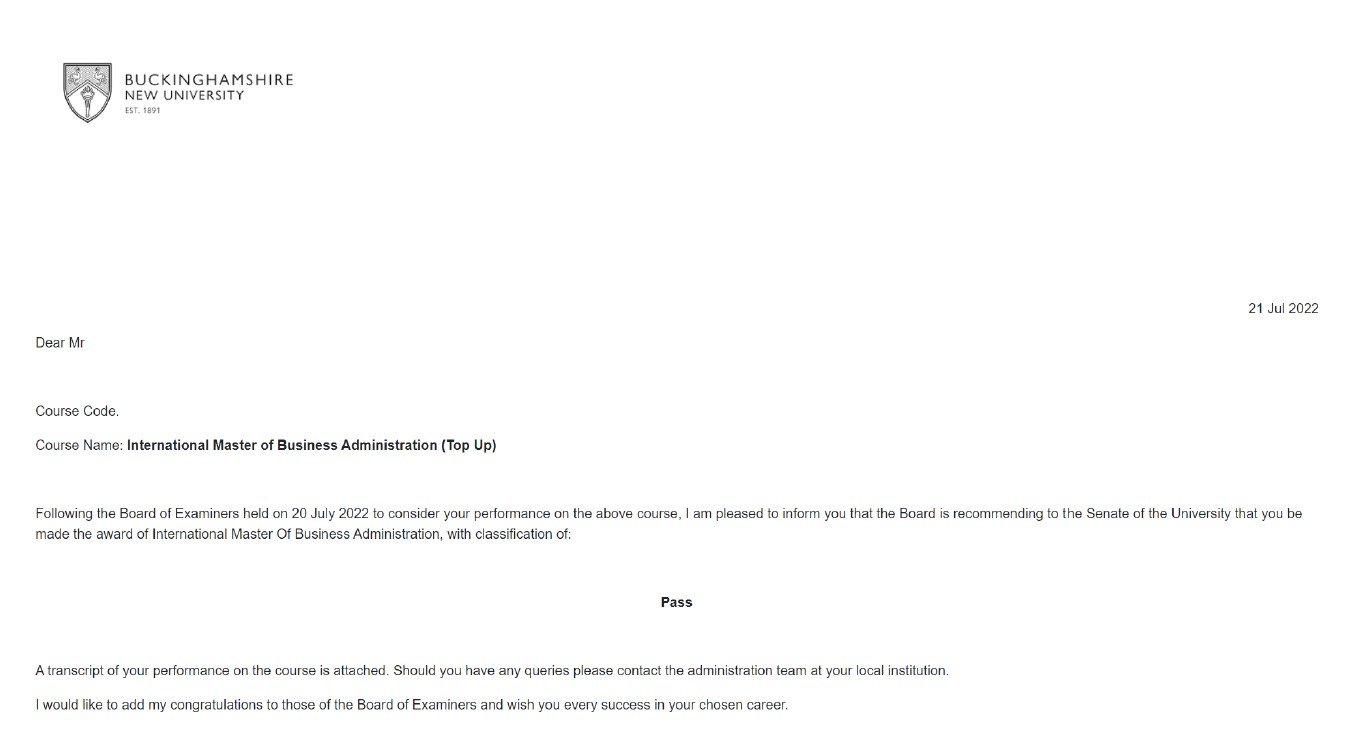 BUCKINGHAMSHIRE
NEW UNIVERSITY
EST. 1891

21 Jul 2022

Dear Mr

Course Code.

Course Name: International Master of Business Administration (Top Up)

Following the Board of Examiners held on 20 July 2022 to consider your performance on the above course, I am pleased to inform you that the Board is recommending to the Senate of the University that you be made the award of International Master Of Business Administration, with classification of:

Pass

A transcript of your performance on the course is attached. Should you have any queries please contact the administration team at your local institution.

I would like to add my congratulations to those of the Board of Examiners and wish you every success in your chosen career.